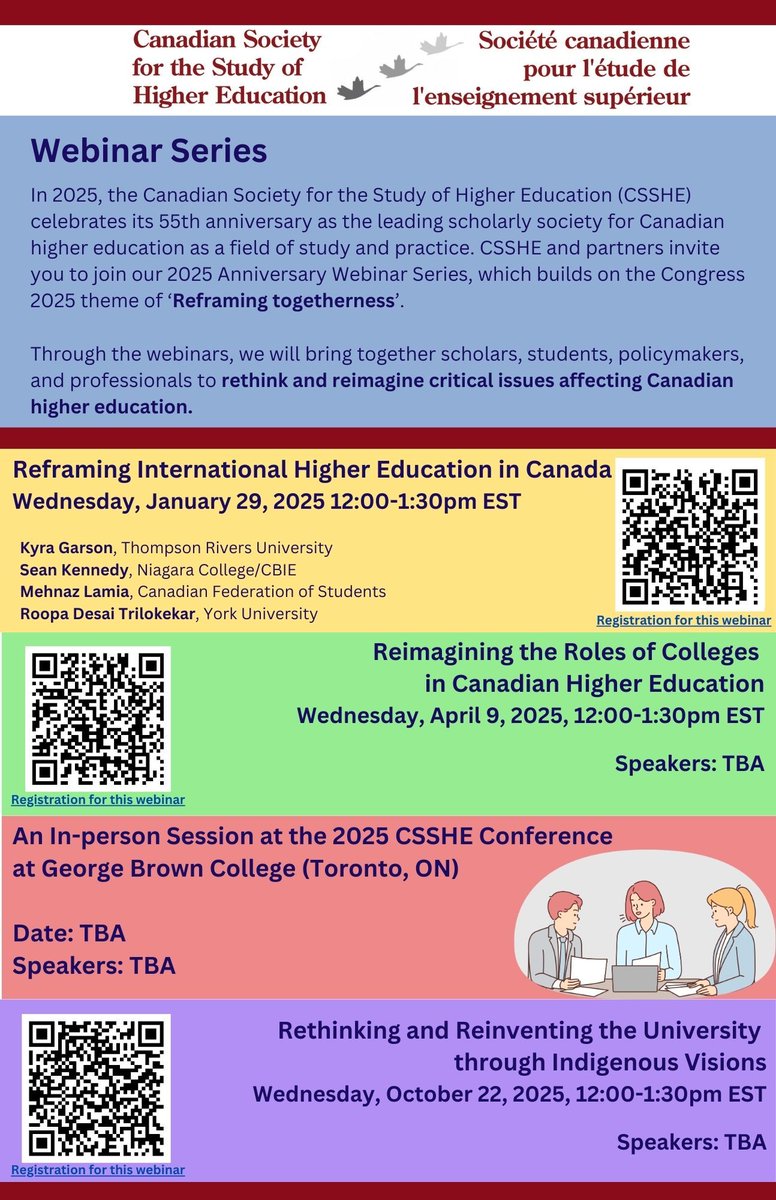 Canadian Society for the Study of Higher Education

Société canadienne pour l'étude de l'enseignement supérieur

Webinar Series

In 2025, the Canadian Society for the Study of Higher Education (CSSHE) celebrates its 55th anniversary as the leading scholarly society for Canadian higher education as a field of study and practice. CSSHE and partners invite you to join our 2025 Anniversary Webinar Series, which builds on the Congress 2025 theme of 'Reframing togetherness'.

Through the webinars, we will bring together scholars, students, policymakers, and professionals to rethink and reimagine critical issues affecting Canadian higher education.

Reframing International Higher Education in Canada
Wednesday, January 29, 2025 12:00-1:30pm EST

Kyra Garson, Thompson Rivers University
Sean Kennedy, Niagara College/CBIE
Mehnaz Lamia, Canadian Federation of Students
Roopa Desai Trilokekar, York University

Registration for this webinar

Reimagining the Roles of Colleges in Canadian Higher Education
Wednesday, April 9, 2025, 12:00-1:30pm EST

Speakers: TBA

Registration for this webinar

An In-person Session at the 2025 CSSHE Conference at George Brown College (Toronto, ON)

Date: TBA
Speakers: TBA

Rethinking and Reinventing the University through Indigenous Visions
Wednesday, October 22, 2025, 12:00-1:30pm EST

Speakers: TBA

Registration for this webinar